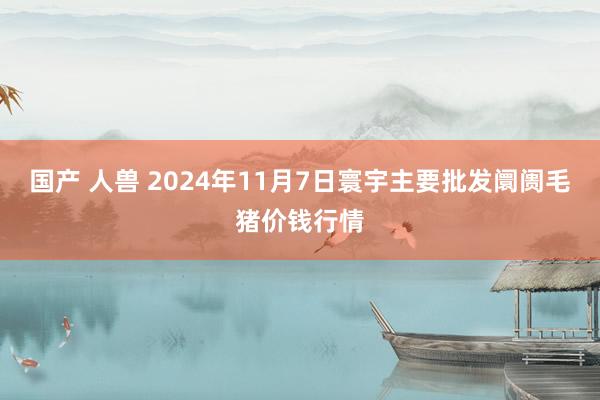 国产 人兽 2024年11月7日寰宇主要批发阛阓毛猪价钱行情